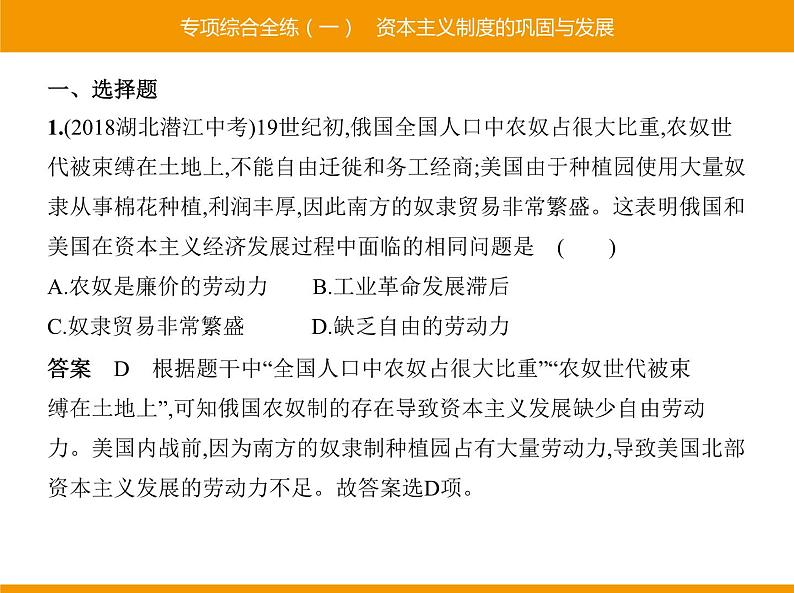 专项综合全练（一）　资本主义制度的巩固与发展

一、选择题

1.(2018湖北潜江中考)19世纪初,俄国全国人口中农奴占很大比重,农奴世代被束缚在土地上,不能自由迁徙和务工经商;美国由于种植园使用大量奴隶从事棉花种植,利润丰厚,因此南方的奴隶贸易非常繁盛。这表明俄国和美国在资本主义经济发展过程中面临的相同问题是　(　　)

A.农奴是廉价的劳动力　　B.工业革命发展滞后

C.奴隶贸易非常繁盛　　D.缺乏自由的劳动力

答案　D　根据题干中“全国人口中农奴占很大比重”“农奴世代被束缚在土地上”,可知俄国农奴制的存在导致资本主义发展缺少自由劳动力。美国内战前,因为南方的奴隶制种植园占有大量劳动力,导致美国北部资本主义发展的劳动力不足。故答案选D项。